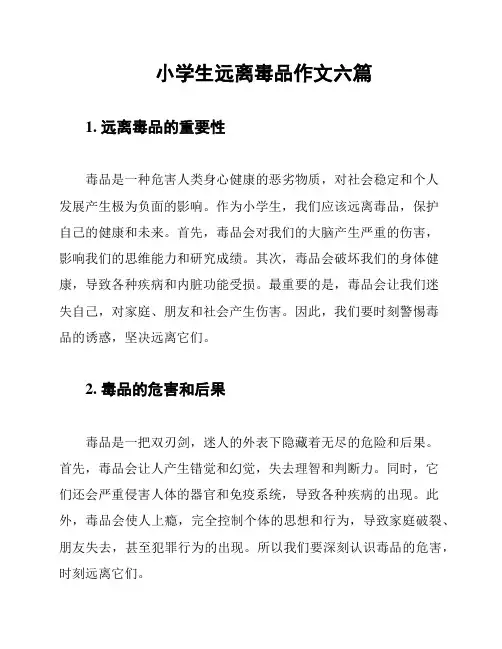 小学生远离毒品作文六篇

1. 远离毒品的重要性

毒品是一种危害人类身心健康的恶劣物质，对社会稳定和个人发展产生极为负面的影响。作为小学生，我们应该远离毒品，保护自己的健康和未来。首先，毒品会对我们的大脑产生严重的伤害，影响我们的思维能力和研究成绩。其次，毒品会破坏我们的身体健康，导致各种疾病和内脏功能受损。最重要的是，毒品会让我们迷失自己，对家庭、朋友和社会产生伤害。因此，我们要时刻警惕毒品的诱惑，坚决远离它们。

2. 毒品的危害和后果

毒品是一把双刃剑，迷人的外表下隐藏着无尽的危险和后果。首先，毒品会让人产生错觉和幻觉，失去理智和判断力。同时，它们还会严重侵害人体的器官和免疫系统，导致各种疾病的出现。此外，毒品会使人上瘾，完全控制个体的思想和行为，导致家庭破裂、朋友失去，甚至犯罪行为的出现。所以我们要深刻认识毒品的危害，时刻远离它们。